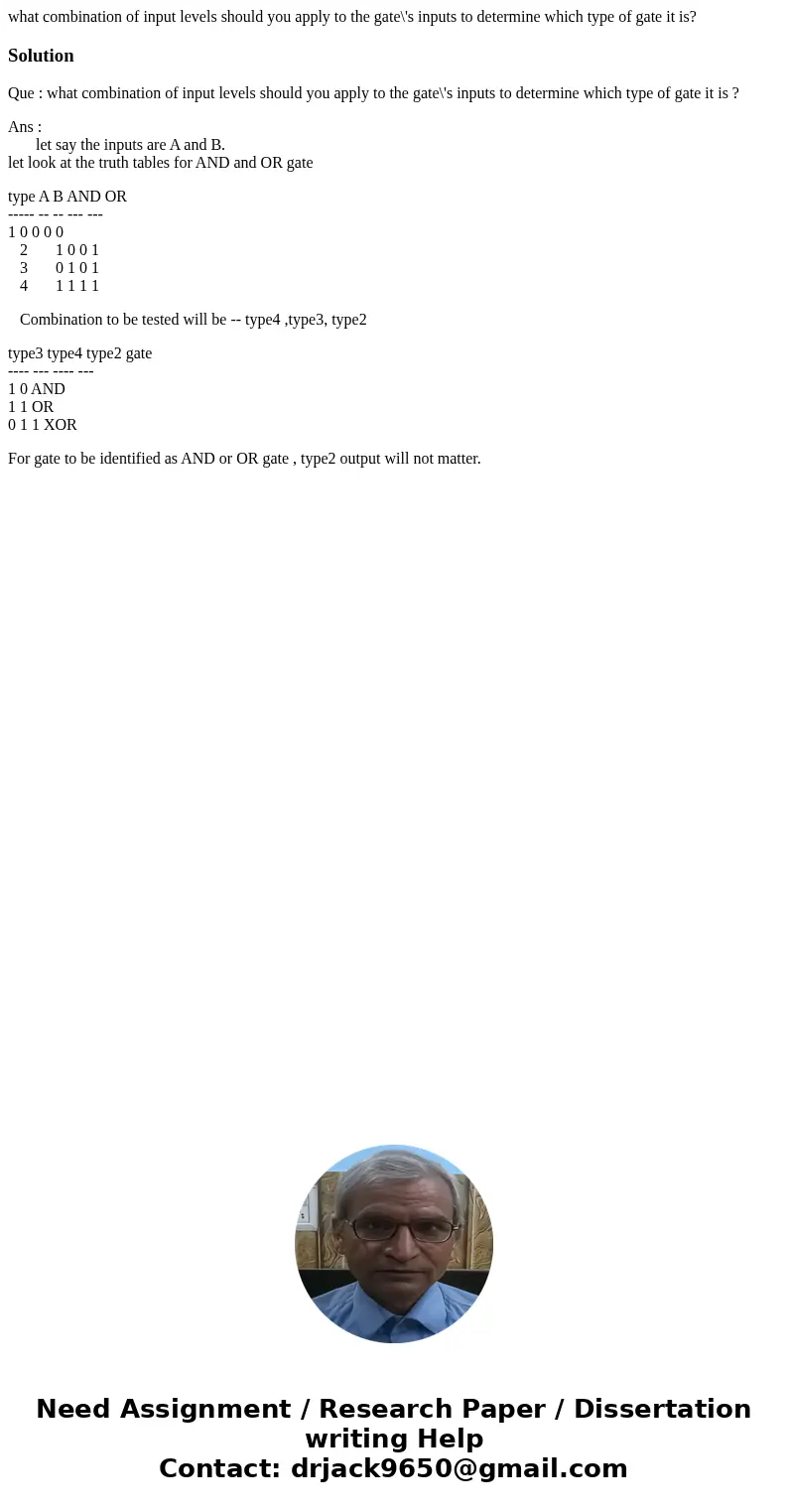 what combination of input levels should you apply to the gate\'s inputs to determine which type of gate it is?

Solution

Que : what combination of input levels should you apply to the gate\'s inputs to determine which type of gate it is ?

Ans :
let say the inputs are A and B.
let look at the truth tables for AND and OR gate

type A B AND OR
----- -- -- --- ---
1 0 0 0 0
2 1 0 0 1
3 0 1 0 1
4 1 1 1 1

Combination to be tested will be -- type4 ,type3, type2

type3 type4 type2 gate
---- --- ---- ---
1 0 AND
1 1 OR
0 1 1 XOR

For gate to be identified as AND or OR gate , type2 output will not matter.

Need Assignment / Research Paper / Dissertation writing Help
Contact: drjack9650@gmail.com